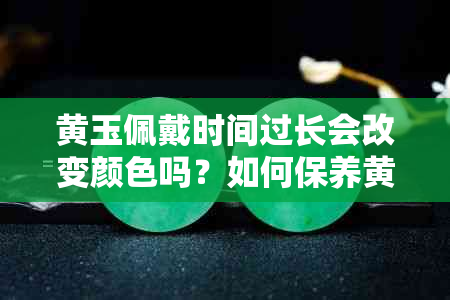 黄玉佩戴时间过长会改变颜色吗？如何保养黄